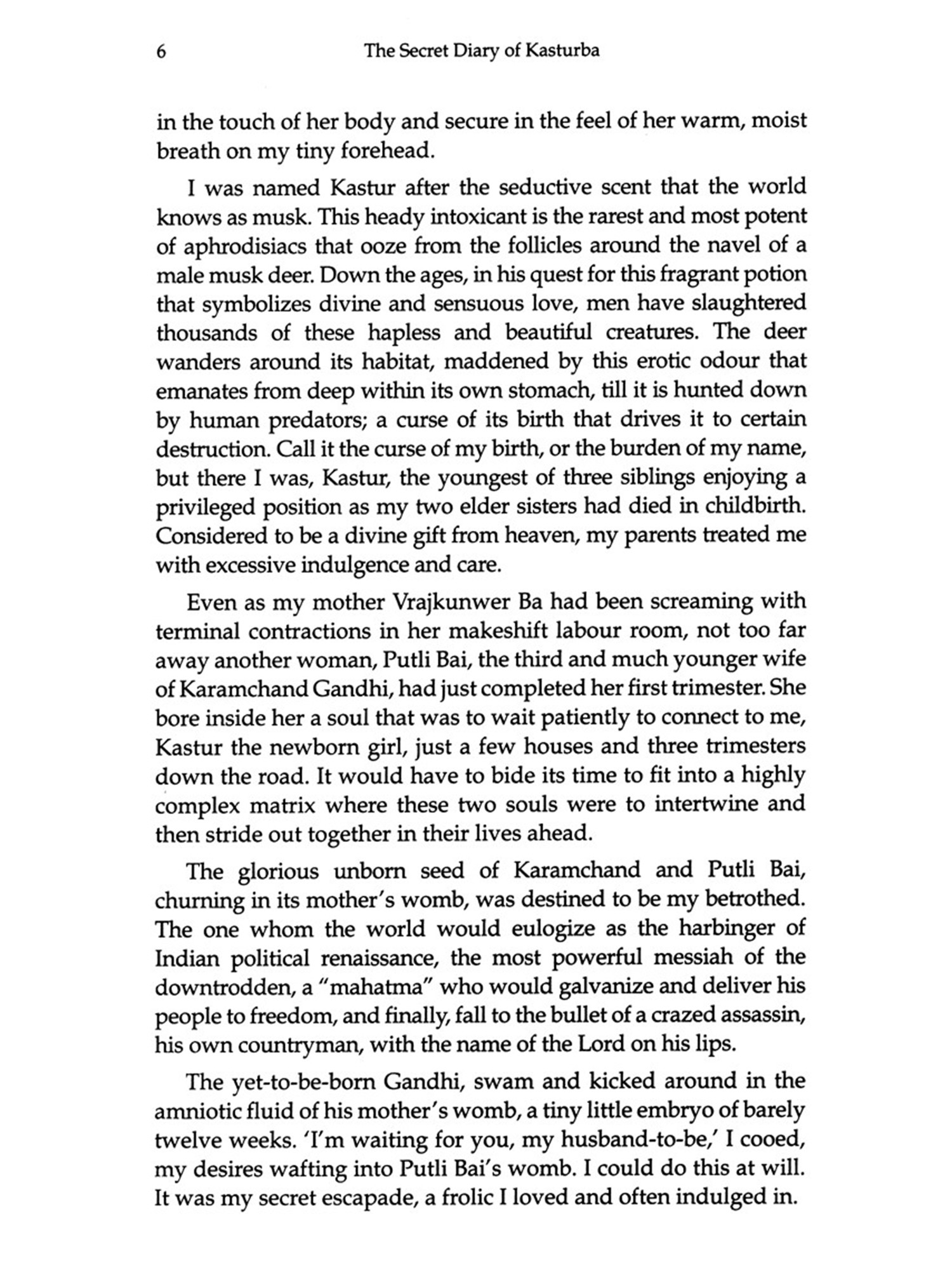 6 The Secret Diary of Kasturba

in the touch of her body and secure in the feel of her warm, moist breath on my tiny forehead.

I was named Kastur after the seductive scent that the world knows as musk. This heady intoxicant is the rarest and most potent of aphrodisiacs that ooze from the follicles around the navel of a male musk deer. Down the ages, in his quest for this fragrant potion that symbolizes divine and sensuous love, men have slaughtered thousands of these hapless and beautiful creatures. The deer wanders around its habitat, maddened by this erotic odour that emanates from deep within its own stomach, till it is hunted down by human predators; a curse of its birth that drives it to certain destruction. Call it the curse of my birth, or the burden of my name, but there I was, Kastur, the youngest of three siblings enjoying a privileged position as my two elder sisters had died in childbirth. Considered to be a divine gift from heaven, my parents treated me with excessive indulgence and care.

Even as my mother Vrajkunwer Ba had been screaming with terminal contractions in her makeshift labour room, not too far away another woman, Putli Bai, the third and much younger wife of Karamchand Gandhi, had just completed her first trimester. She bore inside her a soul that was to wait patiently to connect to me, Kastur the newborn girl, just a few houses and three trimesters down the road. It would have to bide its time to fit into a highly complex matrix where these two souls were to intertwine and then stride out together in their lives ahead.

The glorious unborn seed of Karamchand and Putli Bai, churning in its mother's womb, was destined to be my betrothed. The one whom the world would eulogize as the harbinger of Indian political renaissance, the most powerful messiah of the downtrodden, a "mahatma" who would galvanize and deliver his people to freedom, and finally, fall to the bullet of a crazed assassin, his own countryman, with the name of the Lord on his lips.

The yet-to-be-born Gandhi, swam and kicked around in the amniotic fluid of his mother's womb, a tiny little embryo of barely twelve weeks. 'I'm waiting for you, my husband-to-be,' I cooed, my desires wafting into Putli Bai's womb. I could do this at will. It was my secret escapade, a frolic I loved and often indulged in.